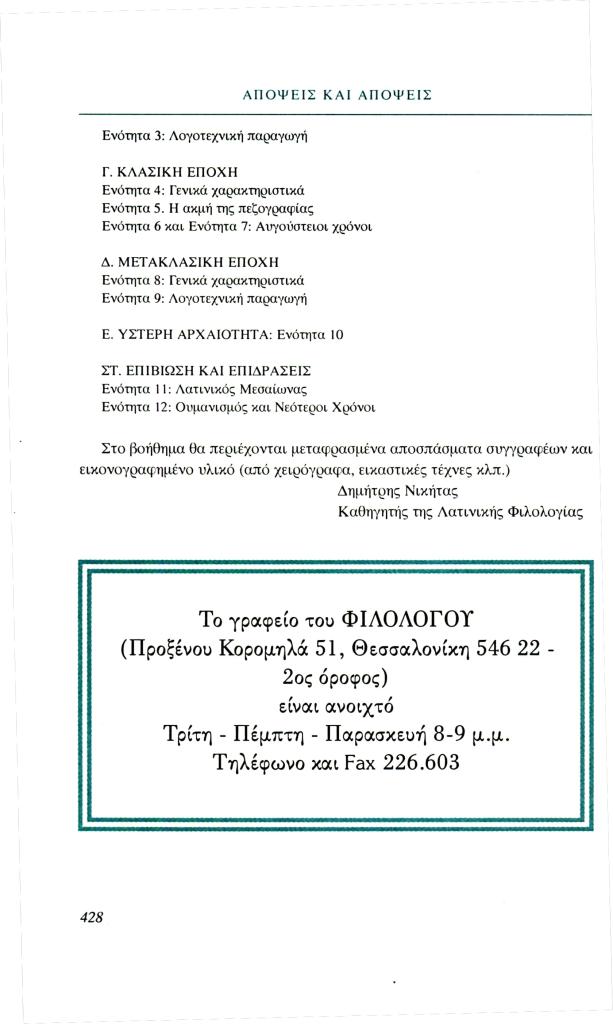 ΑΠΟΨΕΙΣ ΚΑΙ ΑΠΟΨΕΙΣ

Ενότητα 3: Λογοτεχνική παραγωγή

Γ. ΚΛΑΣΙΚΗ ΕΠΟΧΗ
Ενότητα 4: Γενικά χαρακτηριστικά
Ενότητα 5. Η ακμή της πεζογραφίας
Ενότητα 6 και Ενότητα 7: Αυγούστειοι χρόνοι

Δ. ΜΕΤΑΚΛΑΣΙΚΗ ΕΠΟΧΗ
Ενότητα 8: Γενικά χαρακτηριστικά
Ενότητα 9: Λογοτεχνική παραγωγή

Ε. ΥΣΤΕΡΗ ΑΡΧΑΙΟΤΗΤΑ: Ενότητα 10

ΣΤ. ΕΠΙΒΙΩΣΗ ΚΑΙ ΕΠΙΔΡΑΣΕΙΣ
Ενότητα 11: Λατινικός Μεσαίωνας
Ενότητα 12: Ουμανισμός και Νεότεροι Χρόνοι

Στο βοήθημα θα περιέχονται μεταφρασμένα αποσπάσματα συγγραφέων και εικονογραφημένο υλικό (από χειρόγραφα, εικαστικές τέχνες κλπ.)

Δημήτρης Νικήτας
Καθηγητής της Λατινικής Φιλολογίας

Το γραφείο του ΦΙΛΟΛΟΓΟΥ
(Προξένου Κορομηλά 51, Θεσσαλονίκη 546 22 - 2ος όροφος)
είναι ανοιχτό
Τρίτη - Πέμπτη - Παρασκευή 8-9 μ.μ.
Τηλέφωνο και Fax 226.603

428